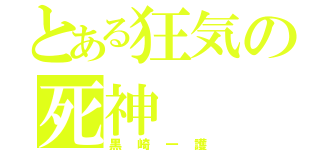 とある狂気の死神

黒崎一護